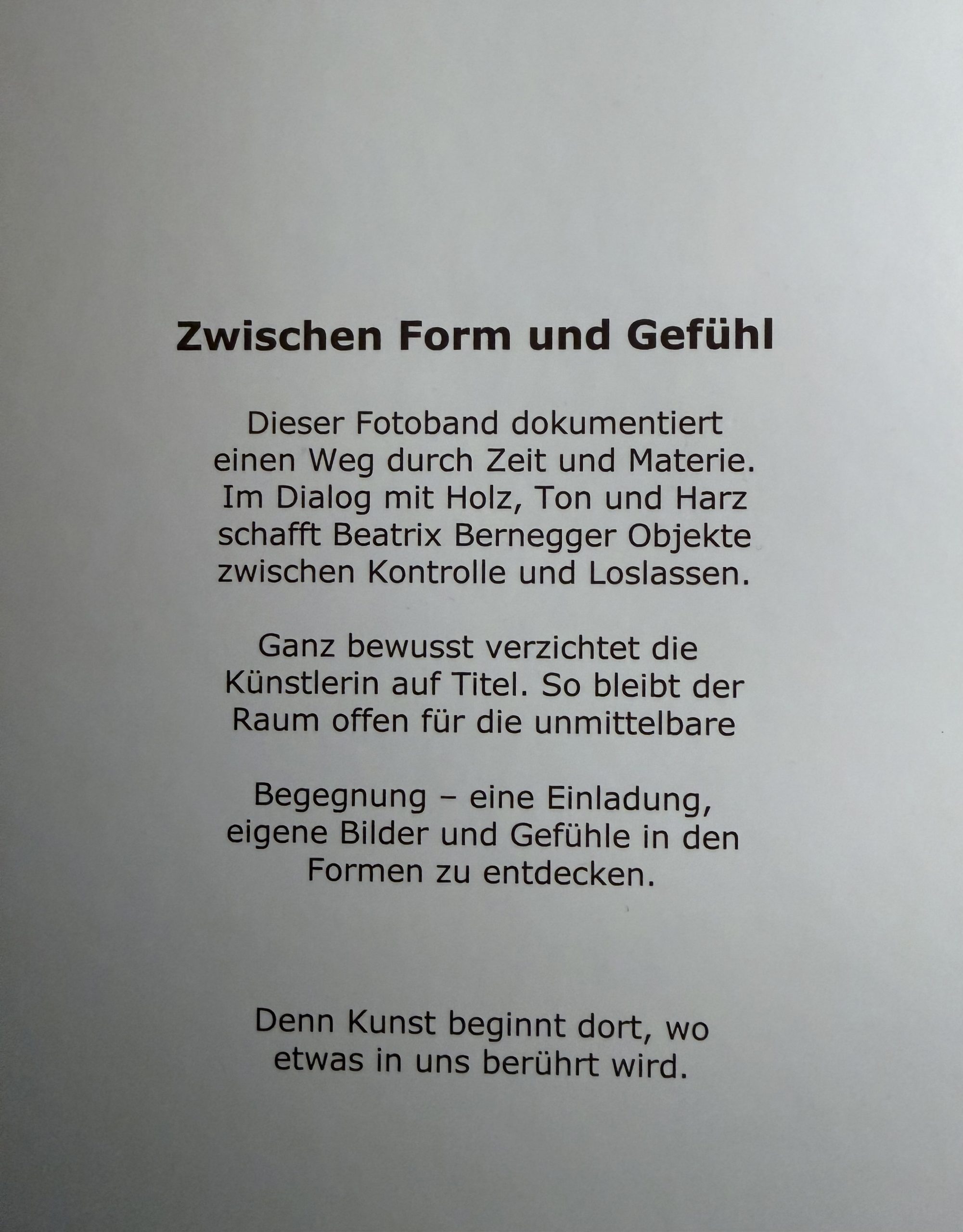 Zwischen Form und Gefühl

Dieser Fotoband dokumentiert einen Weg durch Zeit und Materie. Im Dialog mit Holz, Ton und Harz schafft Beatrix Bernegger Objekte zwischen Kontrolle und Loslassen.

Ganz bewusst verzichtet die Künstlerin auf Titel. So bleibt der Raum offen für die unmittelbare

Begegnung – eine Einladung, eigene Bilder und Gefühle in den Formen zu entdecken.

Denn Kunst beginnt dort, wo etwas in uns berührt wird.